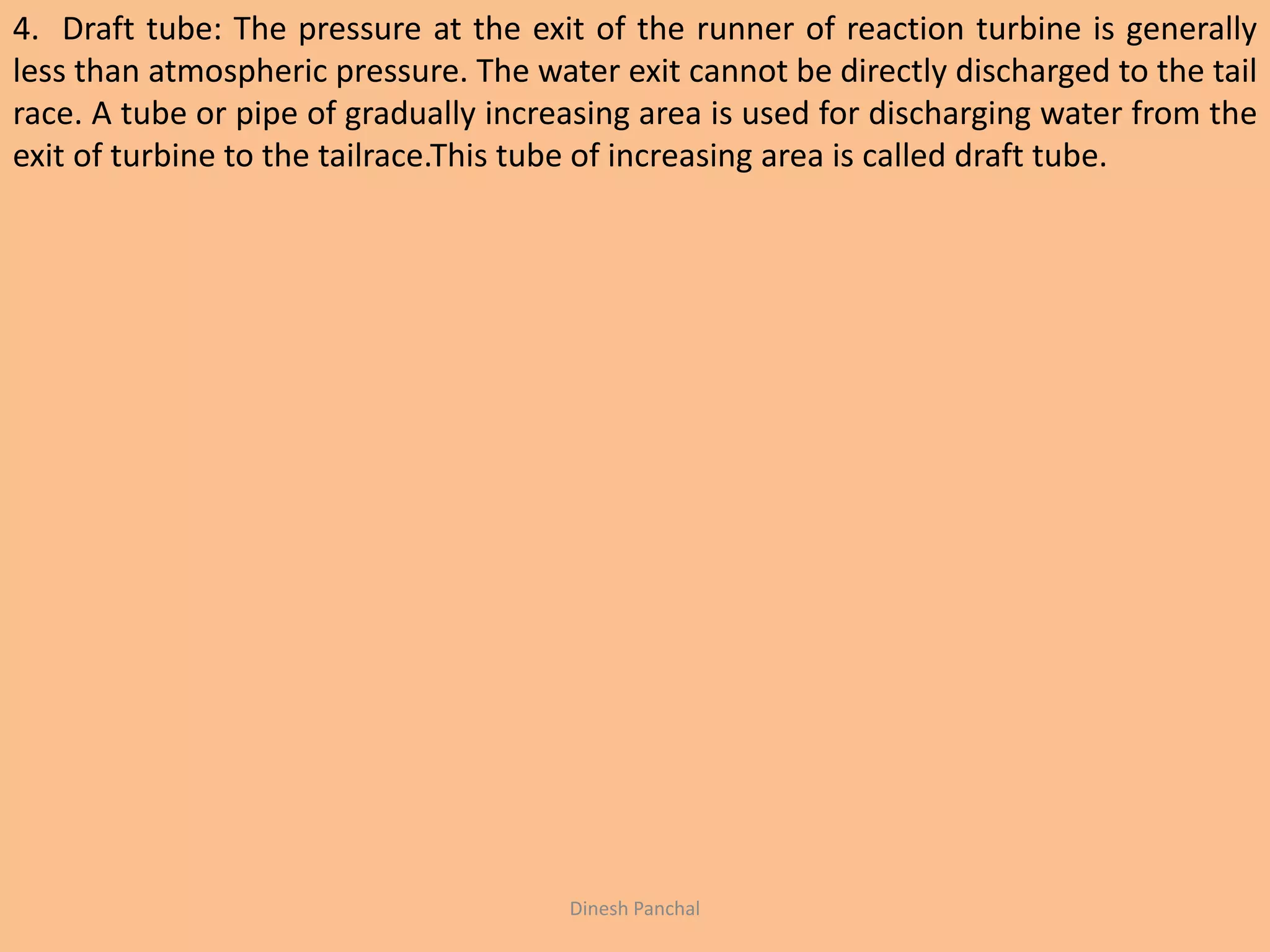 4. Draft tube: The pressure at the exit of the runner of reaction turbine is generally less than atmospheric pressure. The water exit cannot be directly discharged to the tail race. A tube or pipe of gradually increasing area is used for discharging water from the exit of turbine to the tailrace.This tube of increasing area is called draft tube.

Dinesh Panchal